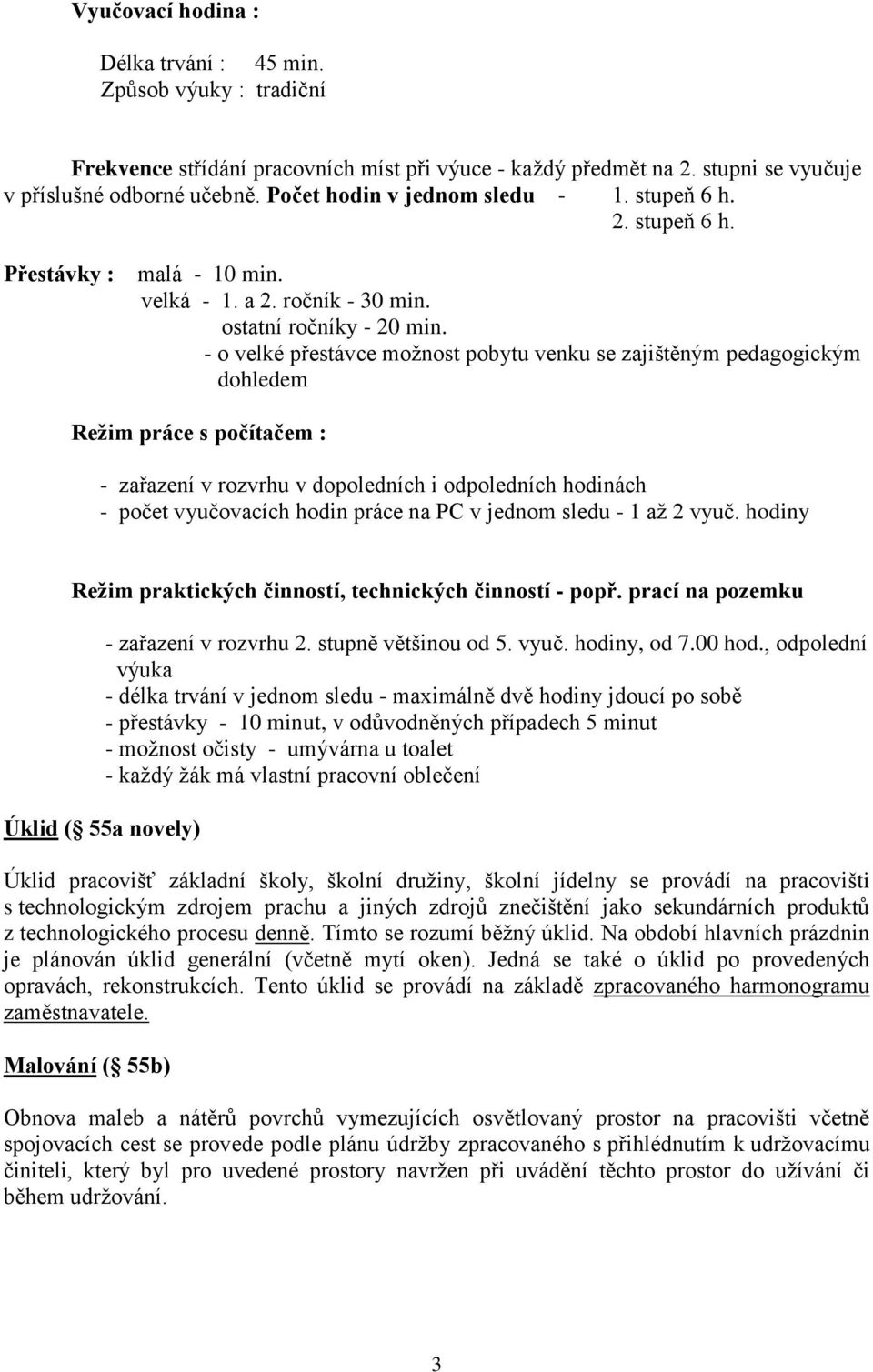 Vyučovací hodina :

Délka trvání : 45 min.
Způsob výuky : tradiční

Frekvence střídání pracovních míst při výuce - každý předmět na 2. stupni se vyučuje v příslušné odborné učebně. Počet hodin v jednom sledu - 1. stupeň 6 h.
2. stupeň 6 h.

Přestávky : malá - 10 min.
velká - 1. a 2. ročník - 30 min.
ostatní ročníky - 20 min.
- o velké přestávce možnost pobytu venku se zajištěným pedagogickým dohledem

Režim práce s počítačem :

- zařazení v rozvrhu v dopoledních i odpoledních hodinách
- počet vyučovacích hodin práce na PC v jednom sledu - 1 až 2 vyuč. hodiny

Režim praktických činností, technických činností - popř. prací na pozemku

- zařazení v rozvrhu 2. stupně většinou od 5. vyuč. hodiny, od 7.00 hod., odpolední výuka
- délka trvání v jednom sledu - maximálně dvě hodiny jdoucí po sobě
- přestávky - 10 minut, v odůvodněných případech 5 minut
- možnost očisty - umývárna u toalet
- každý žák má vlastní pracovní oblečení

Úklid ( 55a novely)

Úklid pracovišť základní školy, školní družiny, školní jídelny se provádí na pracovišti s technologickým zdrojem prachu a jiných zdrojů znečištění jako sekundárních produktů z technologického procesu denně. Tímto se rozumí běžný úklid. Na období hlavních prázdnin je plánován úklid generální (včetně mytí oken). Jedná se také o úklid po provedených opravách, rekonstrukcích. Tento úklid se provádí na základě zpracovaného harmonogramu zaměstnavatele.

Malování ( 55b)

Obnova maleb a nátěrů povrchů vymezujících osvětlovaný prostor na pracovišti včetně spojovacích cest se provede podle plánu údržby zpracovaného s přihlédnutím k udržovacímu činiteli, který byl pro uvedené prostory navržen při uvádění těchto prostor do užívání či během udržování.

3